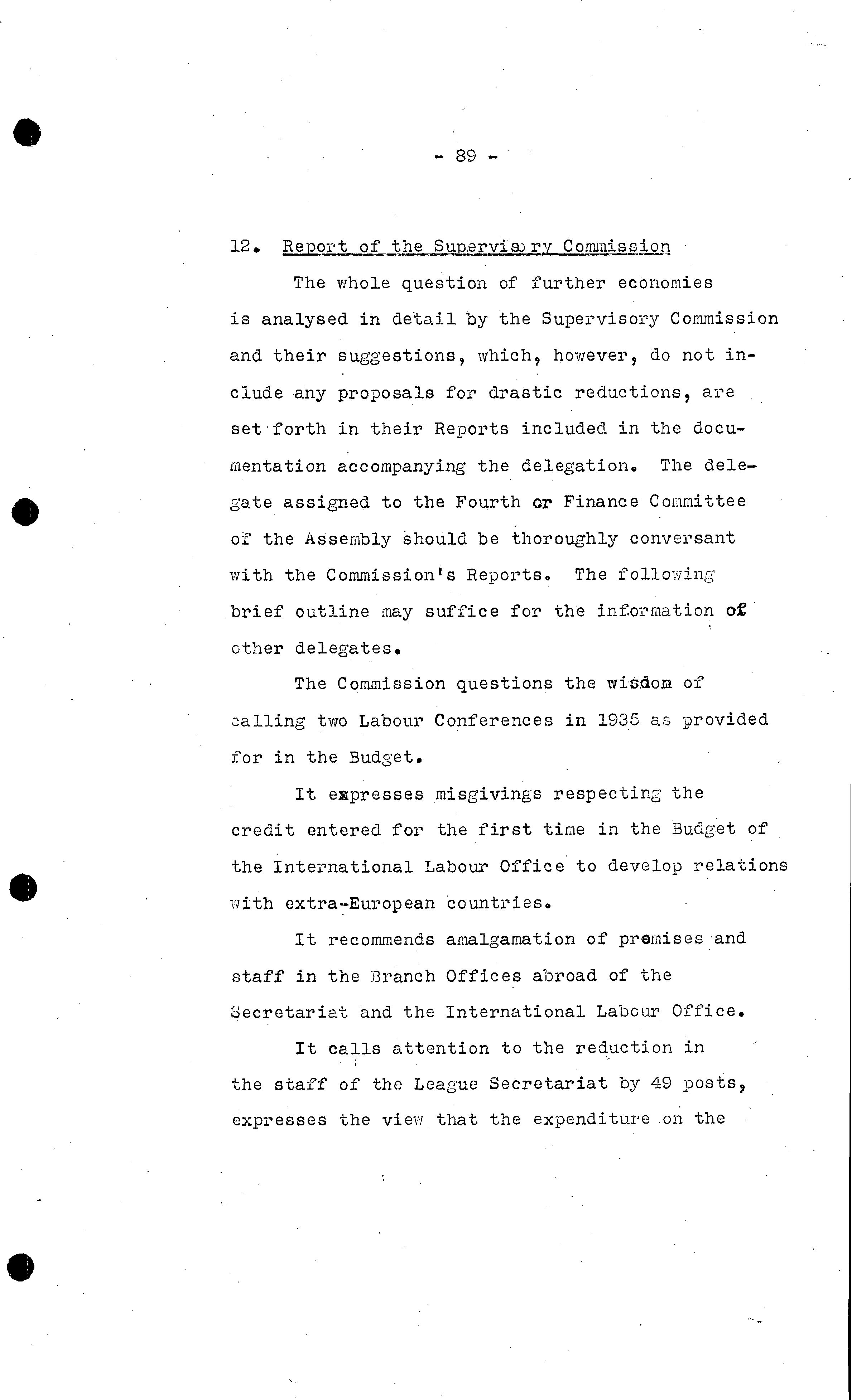 - 89 -

12. Report of the Supervisory Commission

The whole question of further economies is analysed in detail by the Supervisory Commission and their suggestions, which, however, do not include any proposals for drastic reductions, are set forth in their Reports included in the documentation accompanying the delegation. The delegate assigned to the Fourth or Finance Committee of the Assembly should be thoroughly conversant with the Commission's Reports. The following brief outline may suffice for the information of other delegates.

The Commission questions the wisdom of calling two Labour Conferences in 1935 as provided for in the Budget.

It expresses misgivings respecting the credit entered for the first time in the Budget of the International Labour Office to develop relations with extra-European countries.

It recommends amalgamation of premises and staff in the Branch Offices abroad of the Secretariat and the International Labour Office.

It calls attention to the reduction in the staff of the League Secretariat by 49 posts, expresses the view that the expenditure on the